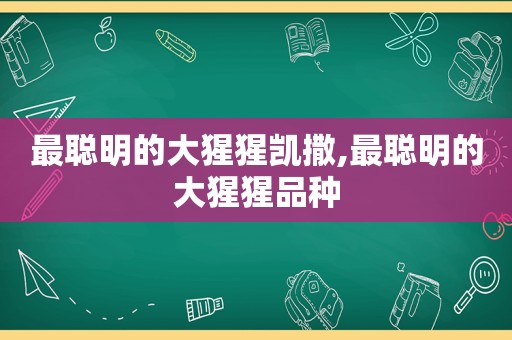 最聪明的大猩猩凯撒,最聪明的大猩猩品种